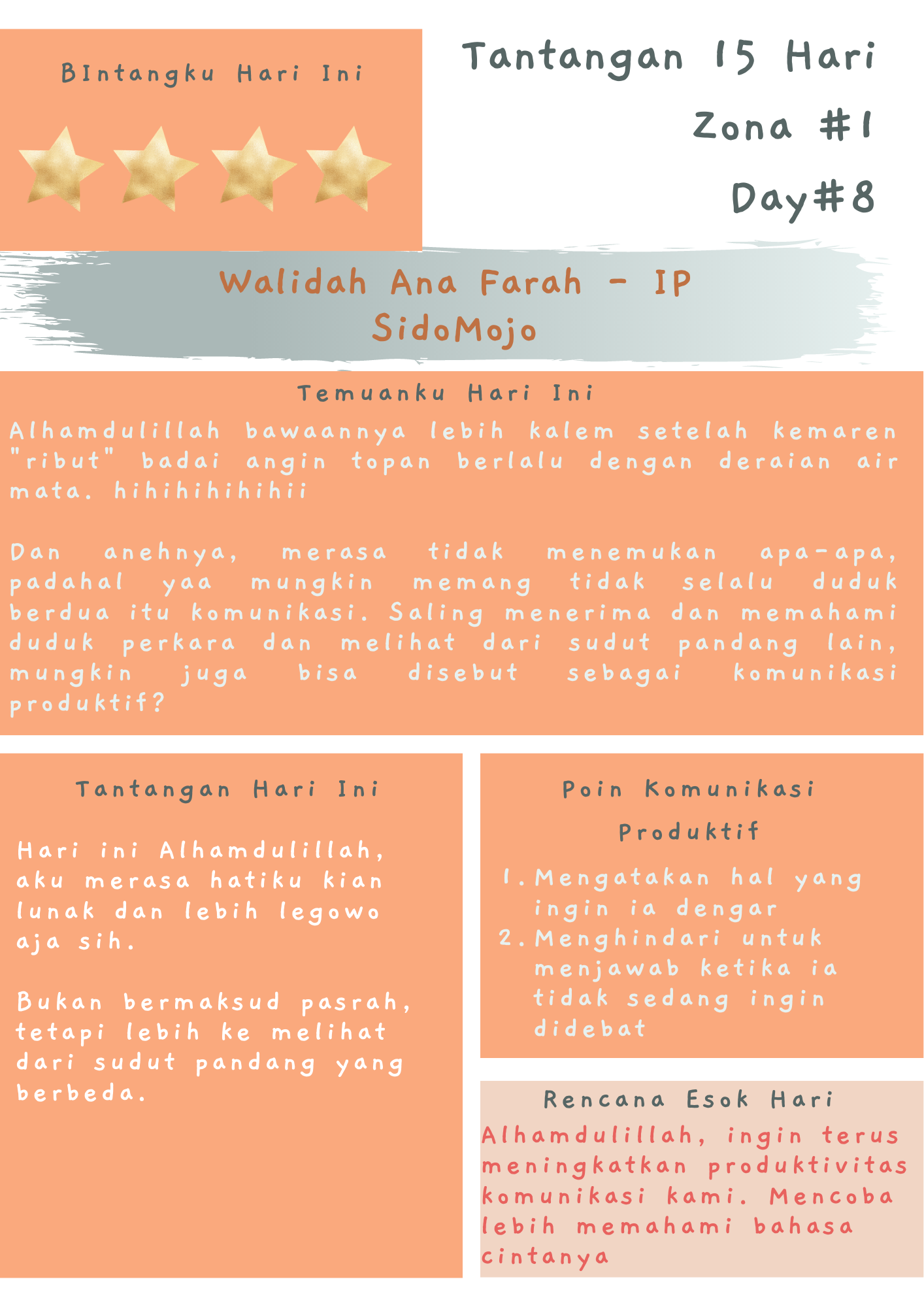 BIntangku Hari Ini

Tantangan 15 Hari
Zona #1
Day#8

Walidah Ana Farah - IP
SidoMojo

Temuanku Hari Ini

Alhamdulillah bawaannya lebih kalem setelah kemaren "ribut" badai angin topan berlalu dengan deraian air mata. hihihihihihii

Dan anehnya, merasa tidak menemukan apa-apa, padahal yaa mungkin memang tidak selalu duduk berdua itu komunikasi. Saling menerima dan memahami duduk perkara dan melihat dari sudut pandang lain, mungkin juga bisa disebut sebagai komunikasi produktif?

Tantangan Hari Ini

Hari ini Alhamdulillah, aku merasa hatiku kian lunak dan lebih legowo aja sih.

Bukan bermaksud pasrah, tetapi lebih ke melihat dari sudut pandang yang berbeda.

Poin Komunikasi Produktif

1. Mengatakan hal yang ingin ia dengar
2. Menghindari untuk menjawab ketika ia tidak sedang ingin didebat

Rencana Esok Hari

Alhamdulillah, ingin terus meningkatkan produktivitas komunikasi kami. Mencoba lebih memahami bahasa cintanya